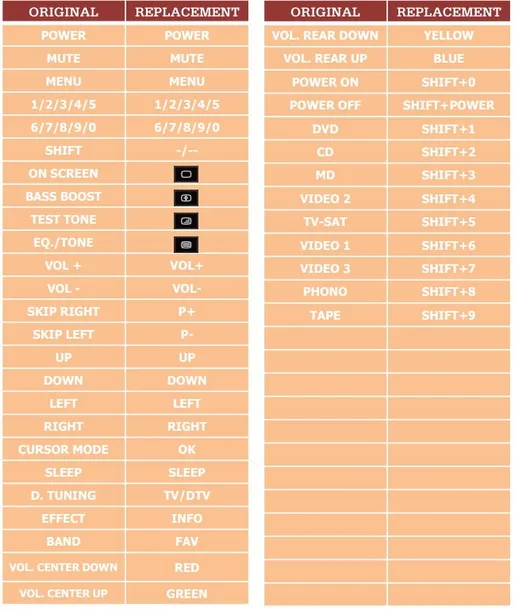 | ORIGINAL | REPLACEMENT |
|---|---|
| POWER | POWER |
| MUTE | MUTE |
| MENU | MENU |
| 1/2/3/4/5 | 1/2/3/4/5 |
| 6/7/8/9/0 | 6/7/8/9/0 |
| SHIFT | -/-- |
| ON SCREEN | |
| BASS BOOST | |
| TEST TONE | |
| EQ./TONE | |
| VOL + | VOL+ |
| VOL - | VOL- |
| SKIP RIGHT | P+ |
| SKIP LEFT | P- |
| UP | UP |
| DOWN | DOWN |
| LEFT | LEFT |
| RIGHT | RIGHT |
| CURSOR MODE | OK |
| SLEEP | SLEEP |
| D. TUNING | TV/DTV |
| EFFECT | INFO |
| BAND | FAV |
| VOL. CENTER DOWN | RED |
| VOL. CENTER UP | GREEN |

| ORIGINAL | REPLACEMENT |
|---|---|
| VOL. REAR DOWN | YELLOW |
| VOL. REAR UP | BLUE |
| POWER ON | SHIFT+0 |
| POWER OFF | SHIFT+POWER |
| DVD | SHIFT+1 |
| CD | SHIFT+2 |
| MD | SHIFT+3 |
| VIDEO 2 | SHIFT+4 |
| TV-SAT | SHIFT+5 |
| VIDEO 1 | SHIFT+6 |
| VIDEO 3 | SHIFT+7 |
| PHONO | SHIFT+8 |
| TAPE | SHIFT+9 |